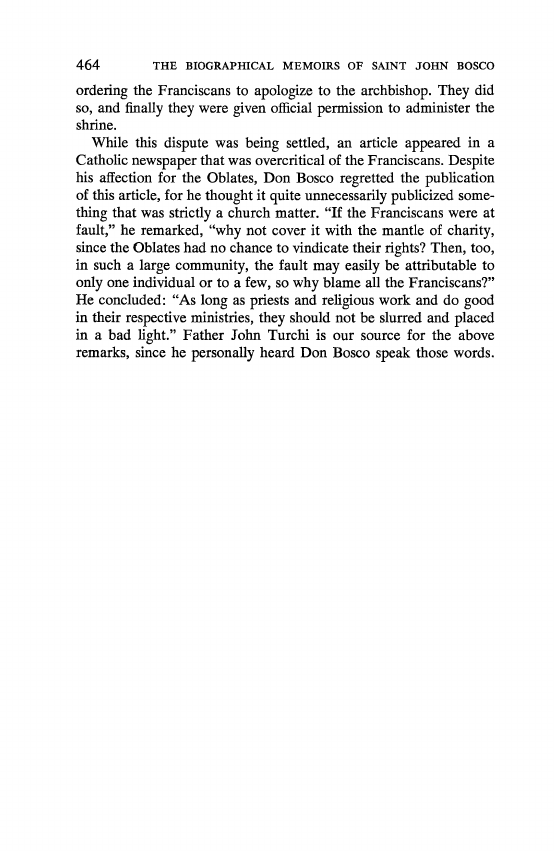 464 THE BIOGRAPHICAL MEMOIRS OF SAINT JOHN BOSCO

ordering the Franciscans to apologize to the archbishop. They did so, and finally they were given official permission to administer the shrine.

While this dispute was being settled, an article appeared in a Catholic newspaper that was overcritical of the Franciscans. Despite his affection for the Oblates, Don Bosco regretted the publication of this article, for he thought it quite unnecessarily publicized something that was strictly a church matter. "If the Franciscans were at fault," he remarked, "why not cover it with the mantle of charity, since the Oblates had no chance to vindicate their rights? Then, too, in such a large community, the fault may easily be attributable to only one individual or to a few, so why blame all the Franciscans?" He concluded: "As long as priests and religious work and do good in their respective ministries, they should not be slurred and placed in a bad light." Father John Turchi is our source for the above remarks, since he personally heard Don Bosco speak those words.